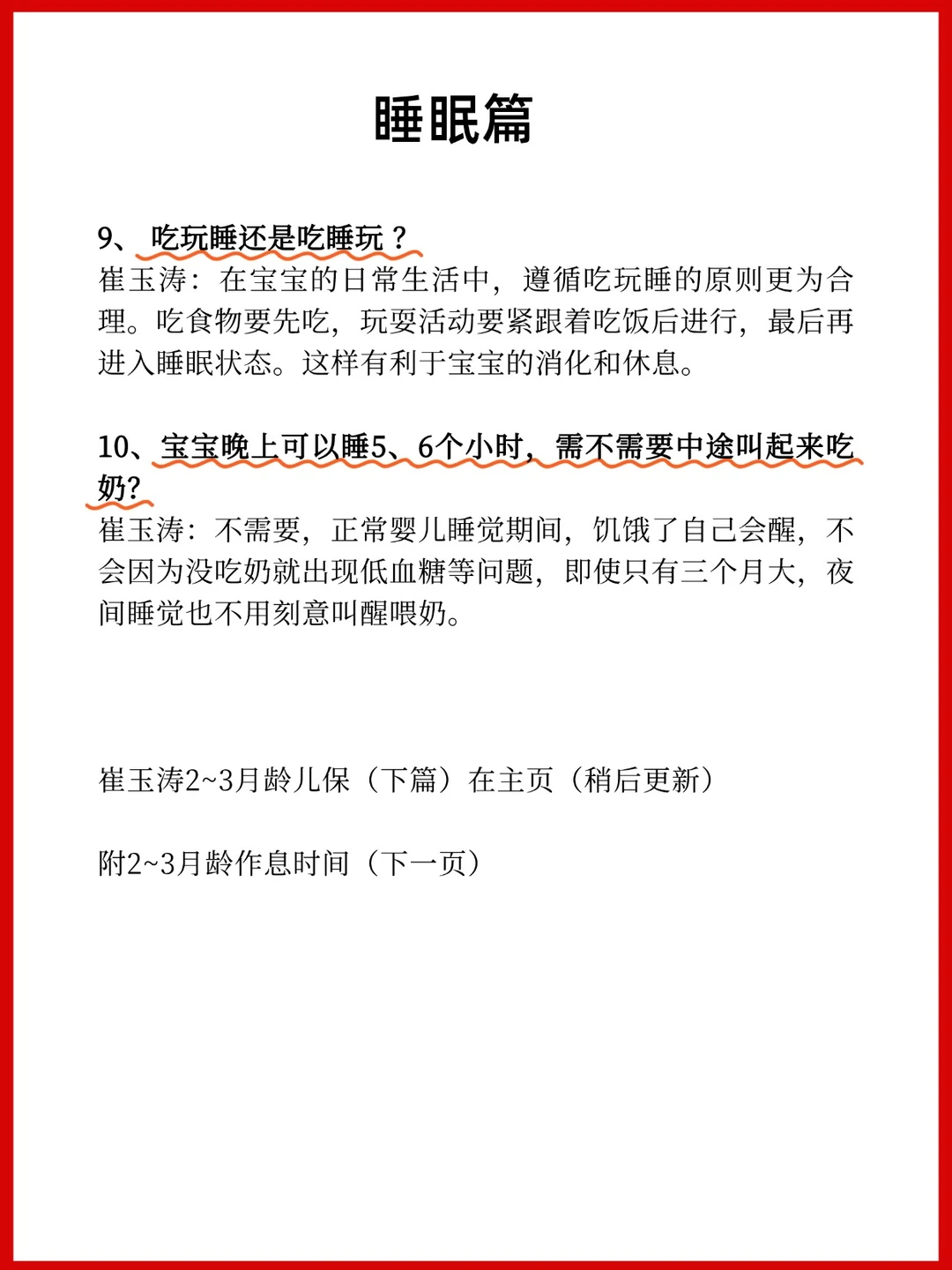 睡眠篇

9、 吃玩睡还是吃睡玩？
崔玉涛：在宝宝的日常生活中，遵循吃玩睡的原则更为合理。吃食物要先吃，玩耍活动要紧跟着吃饭后进行，最后再进入睡眠状态。这样有利于宝宝的消化和休息。

10、宝宝晚上可以睡5、6个小时，需不需要中途叫起来吃奶?
崔玉涛：不需要，正常婴儿睡觉期间，饥饿了自己会醒，不会因为没吃奶就出现低血糖等问题，即使只有三个月大，夜间睡觉也不用刻意叫醒喂奶。

崔玉涛2~3月龄儿保（下篇）在主页（稍后更新）

附2~3月龄作息时间（下一页）